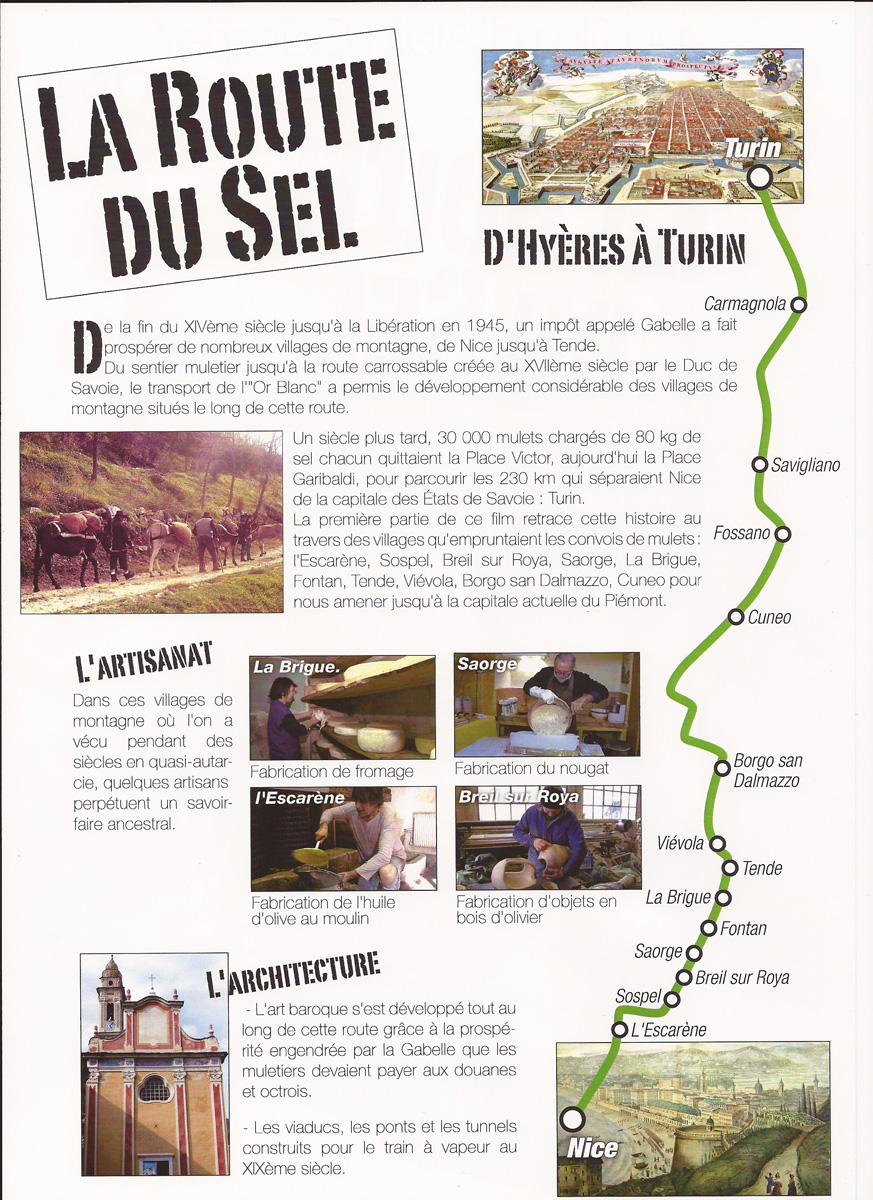 LA ROUTE DU SEL

D'HYÈRES À TURIN

De la fin du XIVème siècle jusqu'à la Libération en 1945, un impôt appelé Gabelle a fait prospérer de nombreux villages de montagne, de Nice jusqu'à Tende.
Du sentier muletier jusqu'à la route carrossable créée au XVIIème siècle par le Duc de Savoie, le transport de l'"Or Blanc" a permis le développement considérable des villages de montagne situés le long de cette route.

Un siècle plus tard, 30 000 mulets chargés de 80 kg de sel chacun quittaient la Place Victor, aujourd'hui la Place Garibaldi, pour parcourir les 230 km qui séparaient Nice de la capitale des États de Savoie : Turin.
La première partie de ce film retrace cette histoire au travers des villages qu'empruntaient les convois de mulets : l'Escarène, Sospel, Breil sur Roya, Saorge, La Brigue, Fontan, Tende, Viévola, Borgo san Dalmazzo, Cuneo pour nous amener jusqu'à la capitale actuelle du Piémont.

L'ARTISANAT

Dans ces villages de montagne où l'on a vécu pendant des siècles en quasi-autarcie, quelques artisans perpétuent un savoir-faire ancestral.

La Brigue.
Fabrication de fromage

Saorge
Fabrication du nougat

l'Escarène
Fabrication de l'huile d'olive au moulin

Breil sur Roya
Fabrication d'objets en bois d'olivier

L'ARCHITECTURE

- L'art baroque s'est développé tout au long de cette route grâce à la prospérité engendrée par la Gabelle que les muletiers devaient payer aux douanes et octrois.

- Les viaducs, les ponts et les tunnels construits pour le train à vapeur au XIXème siècle.

Turin
Carmagnola
Savigliano
Fossano
Cuneo
Borgo san Dalmazzo
Viévola
Tende
La Brigue
Fontan
Saorge
Breil sur Roya
Sospel
L'Escarène
Nice